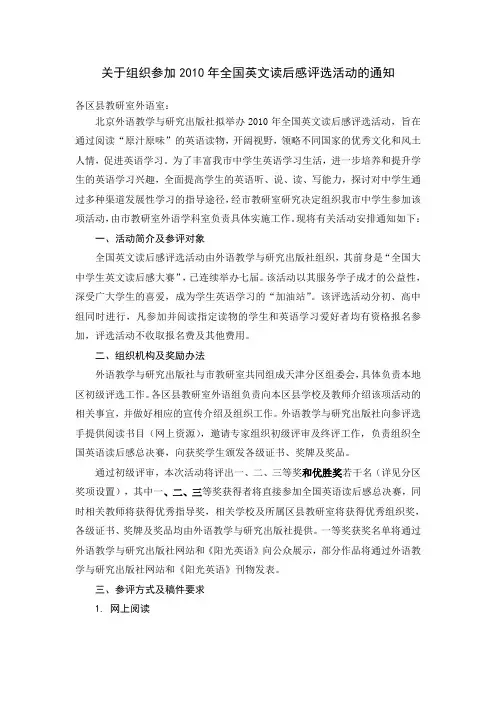 关于组织参加 2010 年全国英文读后感评选活动的通知

各区县教研室外语室：

北京外语教学与研究出版社拟举办 2010 年全国英文读后感评选活动，旨在通过阅读“原汁原味”的英语读物，开阔视野，领略不同国家的优秀文化和风土人情，促进英语学习。为了丰富我市中学生英语学习生活，进一步培养和提升学生的英语学习兴趣，全面提高学生的英语听、说、读、写能力，探讨对中学生通过多种渠道发展性学习的指导途径，经市教研室研究决定组织我市中学生参加该项活动，由市教研室外语学科室负责具体实施工作。现将有关活动安排通知如下：

一、活动简介及参评对象

全国英文读后感评选活动由外语教学与研究出版社组织，其前身是“全国大中学生英文读后感大赛”，已连续举办七届。该活动以其服务学子成才的公益性，深受广大学生的喜爱，成为学生英语学习的“加油站”。该评选活动分初、高中组同时进行，凡参加并阅读指定读物的学生和英语学习爱好者均有资格报名参加，评选活动不收取报名费及其他费用。

二、组织机构及奖励办法

外语教学与研究出版社与市教研室共同组成天津分区组委会，具体负责本地区初级评选工作。各区县教研室外语组负责向本区县学校及教师介绍该项活动的相关事宜，并做好相应的宣传介绍及组织工作。外语教学与研究出版社向参评选手提供阅读书目（网上资源），邀请专家组织初级评审及终评工作，负责组织全国英语读后感总决赛，向获奖学生颁发各级证书、奖牌及奖品。

通过初级评审，本次活动将评出一、二、三等奖和优胜奖若干名（详见分区奖项设置），其中一、二、三等奖获得者将直接参加全国英语读后感总决赛，同时相关教师将获得优秀指导奖，相关学校及所属区县教研室将获得优秀组织奖，各级证书、奖牌及奖品均由外语教学与研究出版社提供。一等奖获奖名单将通过外语教学与研究出版社网站和《阳光英语》向公众展示，部分作品将通过外语教学与研究出版社网站和《阳光英语》刊物发表。

三、参评方式及稿件要求

1. 网上阅读